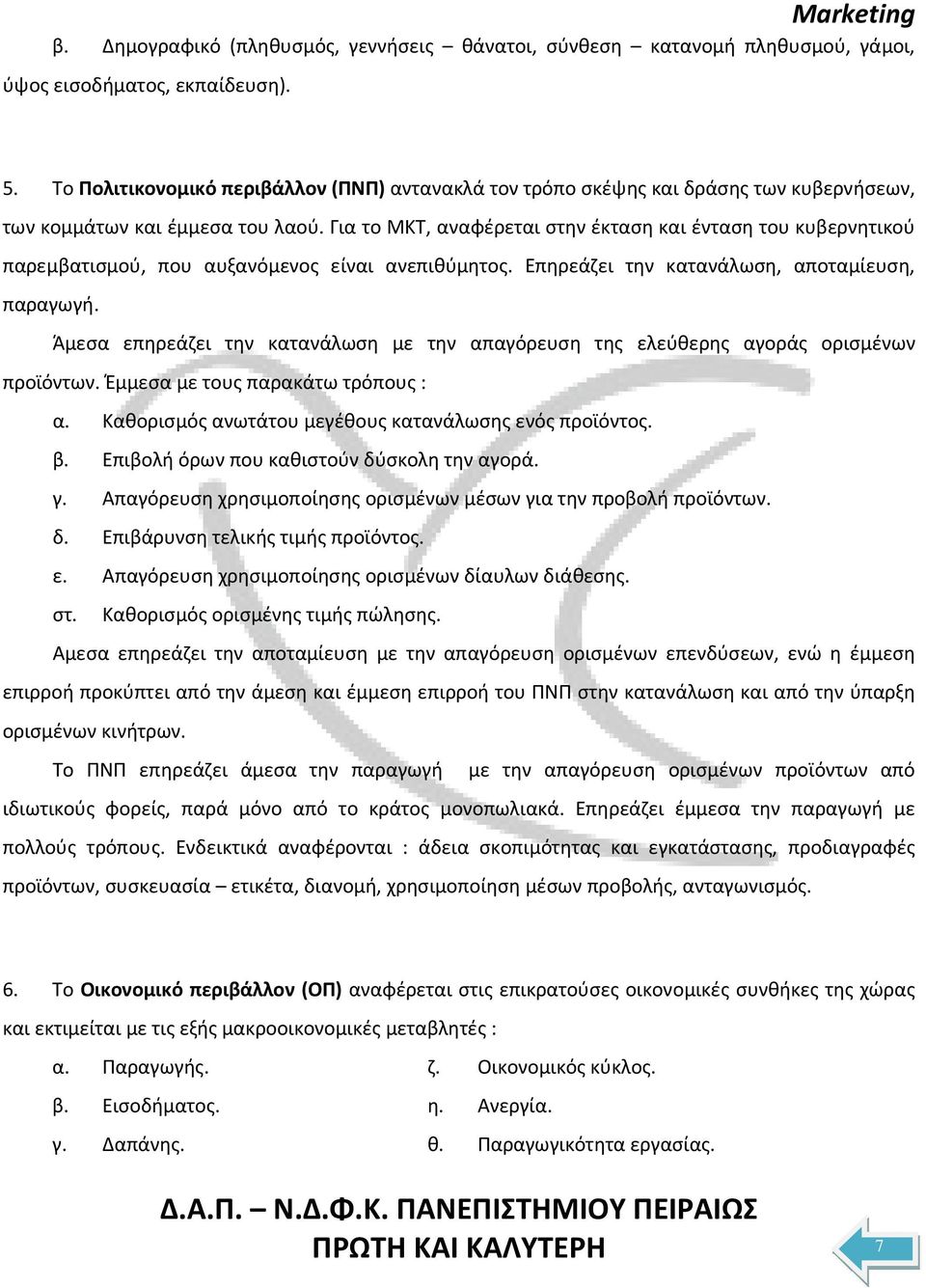 Marketing

β. Δημογραφικό (πληθυσμός, γεννήσεις – θάνατοι, σύνθεση – κατανομή πληθυσμού, γάμοι, ύψος εισοδήματος, εκπαίδευση).

5. Το Πολιτικονομικό περιβάλλον (ΠΝΠ) αντανακλά τον τρόπο σκέψης και δράσης των κυβερνήσεων, των κομμάτων και έμμεσα του λαού. Για το ΜΚΤ, αναφέρεται στην έκταση και ένταση του κυβερνητικού παρεμβατισμού, που αυξανόμενος είναι ανεπιθύμητος. Επηρεάζει την κατανάλωση, αποταμίευση, παραγωγή.

Άμεσα επηρεάζει την κατανάλωση με την απαγόρευση της ελεύθερης αγοράς ορισμένων προϊόντων. Έμμεσα με τους παρακάτω τρόπους :

α. Καθορισμός ανωτάτου μεγέθους κατανάλωσης ενός προϊόντος.

β. Επιβολή όρων που καθιστούν δύσκολη την αγορά.

γ. Απαγόρευση χρησιμοποίησης ορισμένων μέσων για την προβολή προϊόντων.

δ. Επιβάρυνση τελικής τιμής προϊόντος.

ε. Απαγόρευση χρησιμοποίησης ορισμένων δίαυλων διάθεσης.

στ. Καθορισμός ορισμένης τιμής πώλησης.

Αμεσα επηρεάζει την αποταμίευση με την απαγόρευση ορισμένων επενδύσεων, ενώ η έμμεση επιρροή προκύπτει από την άμεση και έμμεση επιρροή του ΠΝΠ στην κατανάλωση και από την ύπαρξη ορισμένων κινήτρων.

Το ΠΝΠ επηρεάζει άμεσα την παραγωγή με την απαγόρευση ορισμένων προϊόντων από ιδιωτικούς φορείς, παρά μόνο από το κράτος μονοπωλιακά. Επηρεάζει έμμεσα την παραγωγή με πολλούς τρόπους. Ενδεικτικά αναφέρονται : άδεια σκοπιμότητας και εγκατάστασης, προδιαγραφές προϊόντων, συσκευασία – ετικέτα, διανομή, χρησιμοποίηση μέσων προβολής, ανταγωνισμός.

6. Το Οικονομικό περιβάλλον (ΟΠ) αναφέρεται στις επικρατούσες οικονομικές συνθήκες της χώρας και εκτιμείται με τις εξής μακροοικονομικές μεταβλητές :

α. Παραγωγής.

β. Εισοδήματος.

γ. Δαπάνης.

ζ. Οικονομικός κύκλος.

η. Ανεργία.

θ. Παραγωγικότητα εργασίας.

Δ.Α.Π. – Ν.Δ.Φ.Κ. ΠΑΝΕΠΙΣΤΗΜΙΟΥ ΠΕΙΡΑΙΩΣ
ΠΡΩΤΗ ΚΑΙ ΚΑΛΥΤΕΡΗ

7